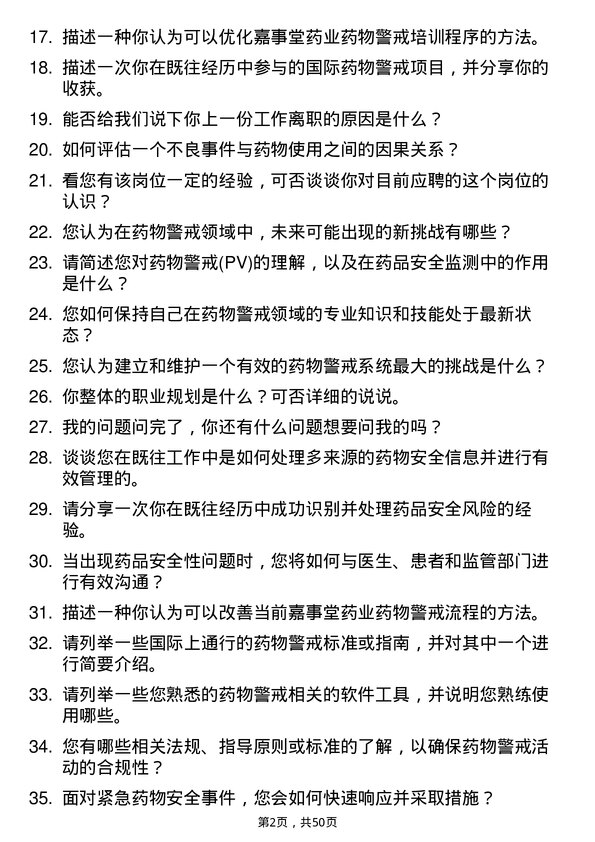 17. 描述一种你认为可以优化嘉事堂药业药物警戒培训程序的方法。

18. 描述一次你在既往经历中参与的国际药物警戒项目，并分享你的收获。

19. 能否给我们说下你上一份工作离职的原因是什么？

20. 如何评估一个不良事件与药物使用之间的因果关系？

21. 看您有该岗位一定的经验，可否谈谈你对目前应聘的这个岗位的认识？

22. 您认为在药物警戒领域中，未来可能出现的新挑战有哪些？

23. 请简述您对药物警戒(PV)的理解，以及在药品安全监测中的作用是什么？

24. 您如何保持自己在药物警戒领域的专业知识和技能处于最新状态？

25. 您认为建立和维护一个有效的药物警戒系统最大的挑战是什么？

26. 你整体的职业规划是什么？可否详细的说说。

27. 我的问题问完了，你还有什么问题想要问我的吗？

28. 谈谈您在既往工作中是如何处理多来源的药物安全信息并进行有效管理的。

29. 请分享一次你在既往经历中成功识别并处理药品安全风险的经验。

30. 当出现药品安全性问题时，您将如何与医生、患者和监管部门进行有效沟通？

31. 描述一种你认为可以改善当前嘉事堂药业药物警戒流程的方法。

32. 请列举一些国际上通行的药物警戒标准或指南，并对其中一个进行简要介绍。

33. 请列举一些您熟悉的药物警戒相关的软件工具，并说明您熟练使用哪些。

34. 您有哪些相关法规、指导原则或标准的了解，以确保药物警戒活动的合规性？

35. 面对紧急药物安全事件，您会如何快速响应并采取措施？

第2页，共50页